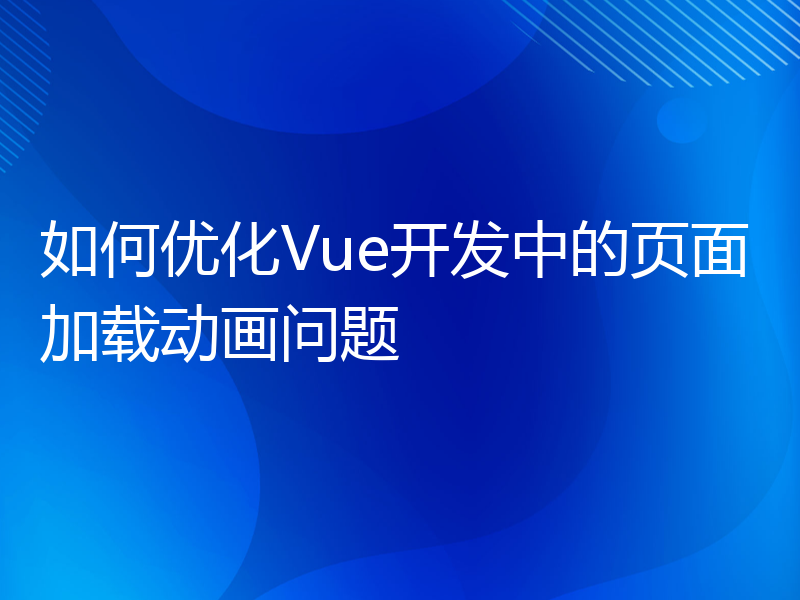 如何优化Vue开发中的页面加载动画问题